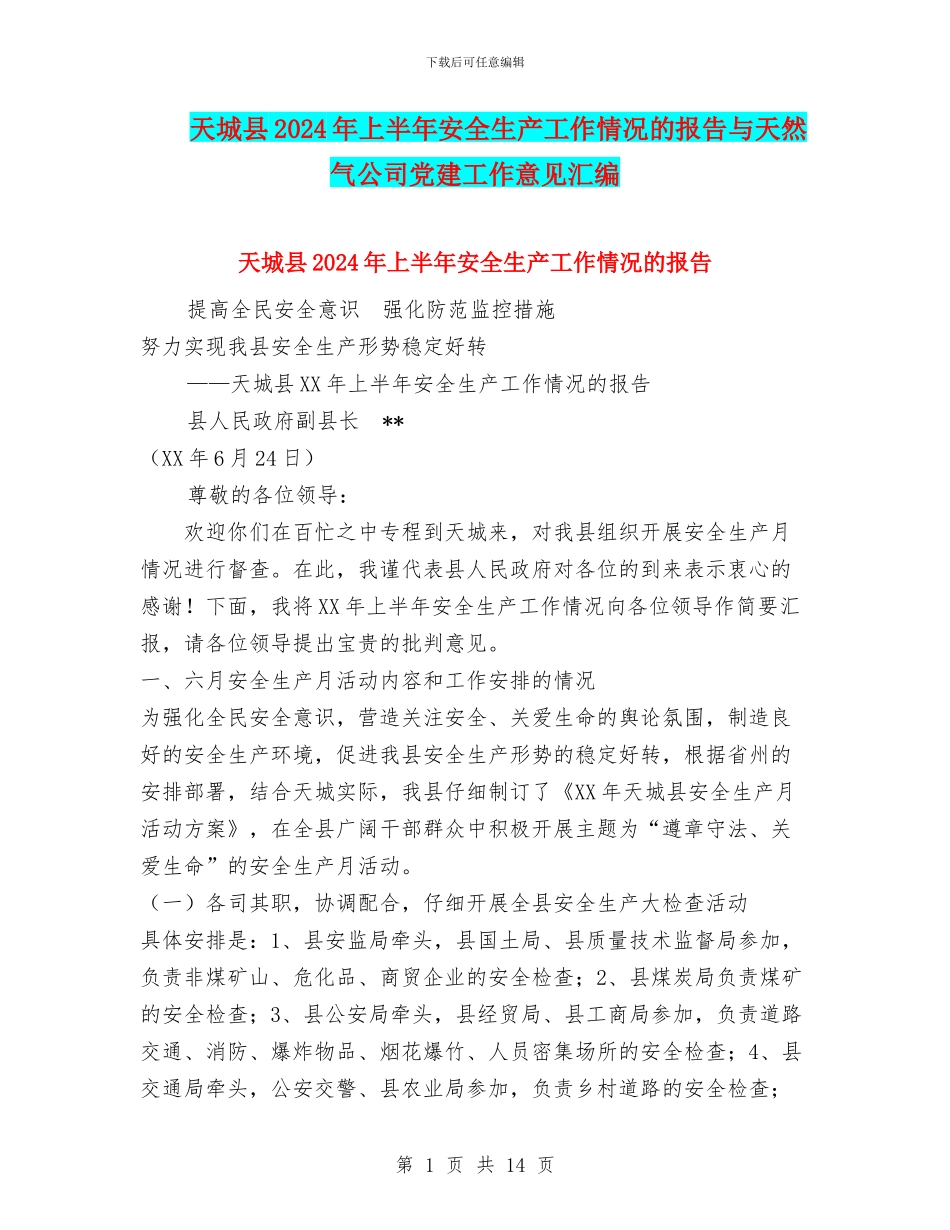 下载后可任意编辑

天城县2024年上半年安全生产工作情况的报告与天然气公司党建工作意见汇编

天城县2024年上半年安全生产工作情况的报告

提高全民安全意识　强化防范监控措施

努力实现我县安全生产形势稳定好转

——天城县XX年上半年安全生产工作情况的报告

县人民政府副县长　**

（XX年6月24日）

尊敬的各位领导：

欢迎你们在百忙之中专程到天城来，对我县组织开展安全生产月情况进行督查。在此，我谨代表县人民政府对各位的到来表示衷心的感谢！下面，我将XX年上半年安全生产工作情况向各位领导作简要汇报，请各位领导提出宝贵的批判意见。

一、六月安全生产月活动内容和工作安排的情况

为强化全民安全意识，营造关注安全、关爱生命的舆论氛围，制造良好的安全生产环境，促进我县安全生产形势的稳定好转，根据省州的安排部署，结合天城实际，我县仔细制订了《XX年天城县安全生产月活动方案》，在全县广阔干部群众中积极开展主题为“遵章守法、关爱生命”的安全生产月活动。

（一）各司其职，协调配合，仔细开展全县安全生产大检查活动

具体安排是：1、县安监局牵头，县国土局、县质量技术监督局参加，负责非煤矿山、危化品、商贸企业的安全检查；2、县煤炭局负责煤矿的安全检查；3、县公安局牵头，县经贸局、县工商局参加，负责道路交通、消防、爆炸物品、烟花爆竹、人员密集场所的安全检查；4、县交通局牵头，公安交警、县农业局参加，负责乡村道路的安全检查；

第 1 页 共 14 页